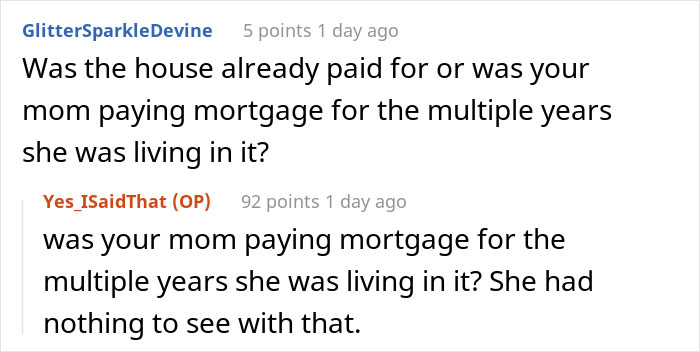 GlitterSparkleDevine 5 points 1 day ago

Was the house already paid for or was your mom paying mortgage for the multiple years she was living in it?

Yes_ISaidThat (OP) 92 points 1 day ago

was your mom paying mortgage for the multiple years she was living in it? She had nothing to see with that.